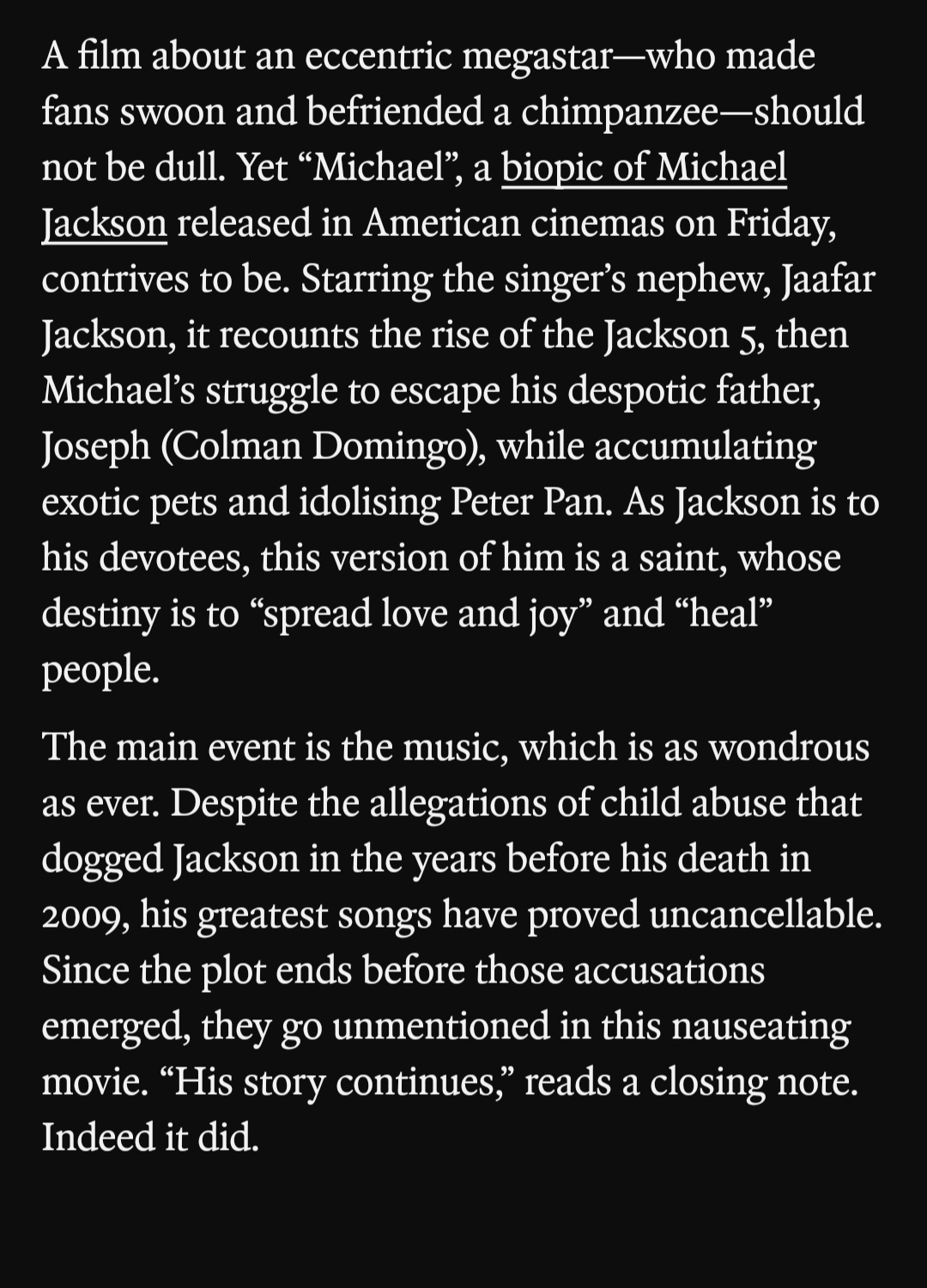 A film about an eccentric megastar—who made fans swoon and befriended a chimpanzee—should not be dull. Yet “Michael”, a biopic of Michael Jackson released in American cinemas on Friday, contrives to be. Starring the singer’s nephew, Jaafar Jackson, it recounts the rise of the Jackson 5, then Michael’s struggle to escape his despotic father, Joseph (Colman Domingo), while accumulating exotic pets and idolising Peter Pan. As Jackson is to his devotees, this version of him is a saint, whose destiny is to “spread love and joy” and “heal” people.

The main event is the music, which is as wondrous as ever. Despite the allegations of child abuse that dogged Jackson in the years before his death in 2009, his greatest songs have proved uncancellable. Since the plot ends before those accusations emerged, they go unmentioned in this nauseating movie. “His story continues,” reads a closing note. Indeed it did.